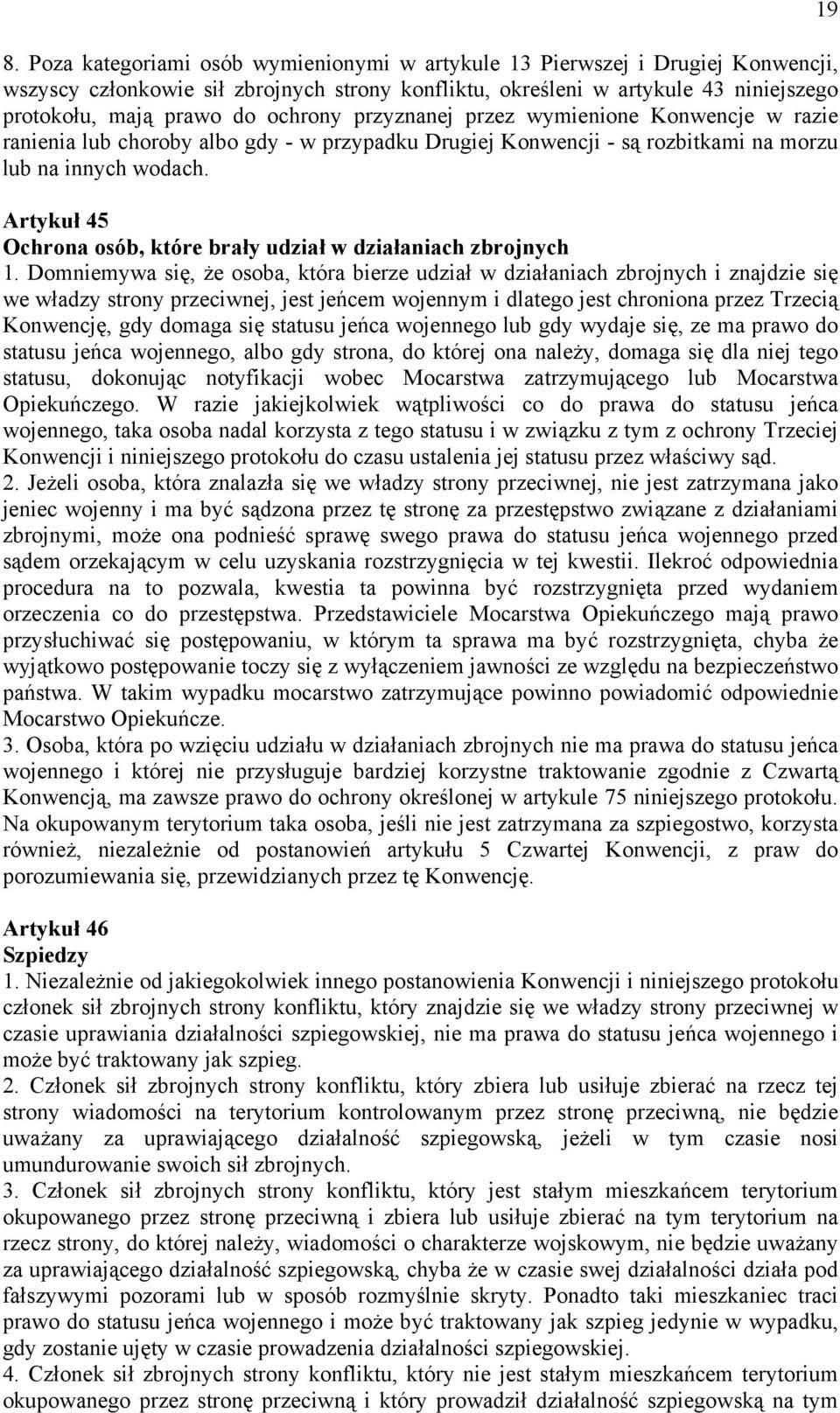 19

8. Poza kategoriami osób wymienionymi w artykule 13 Pierwszej i Drugiej Konwencji, wszyscy członkowie sił zbrojnych strony konfliktu, określeni w artykule 43 niniejszego protokołu, mają prawo do ochrony przyznanej przez wymienione Konwencje w razie ranienia lub choroby albo gdy - w przypadku Drugiej Konwencji - są rozbitkami na morzu lub na innych wodach.

Artykuł 45
Ochrona osób, które brały udział w działaniach zbrojnych
1. Domniemywa się, że osoba, która bierze udział w działaniach zbrojnych i znajdzie się we władzy strony przeciwnej, jest jeńcem wojennym i dlatego jest chroniona przez Trzecią Konwencję, gdy domaga się statusu jeńca wojennego lub gdy wydaje się, ze ma prawo do statusu jeńca wojennego, albo gdy strona, do której ona należy, domaga się dla niej tego statusu, dokonując notyfikacji wobec Mocarstwa zatrzymującego lub Mocarstwa Opiekuńczego. W razie jakiejkolwiek wątpliwości co do prawa do statusu jeńca wojennego, taka osoba nadal korzysta z tego statusu i w związku z tym z ochrony Trzeciej Konwencji i niniejszego protokołu do czasu ustalenia jej statusu przez właściwy sąd.
2. Jeżeli osoba, która znalazła się we władzy strony przeciwnej, nie jest zatrzymana jako jeniec wojenny i ma być sądzona przez tę stronę za przestępstwo związane z działaniami zbrojnymi, może ona podnieść sprawę swego prawa do statusu jeńca wojennego przed sądem orzekającym w celu uzyskania rozstrzygnięcia w tej kwestii. Ilekroć odpowiednia procedura na to pozwala, kwestia ta powinna być rozstrzygnięta przed wydaniem orzeczenia co do przestępstwa. Przedstawiciele Mocarstwa Opiekuńczego mają prawo przysłuchiwać się postępowaniu, w którym ta sprawa ma być rozstrzygnięta, chyba że wyjątkowo postępowanie toczy się z wyłączeniem jawności ze względu na bezpieczeństwo państwa. W takim wypadku mocarstwo zatrzymujące powinno powiadomić odpowiednie Mocarstwo Opiekuńcze.
3. Osoba, która po wzięciu udziału w działaniach zbrojnych nie ma prawa do statusu jeńca wojennego i której nie przysługuje bardziej korzystne traktowanie zgodnie z Czwartą Konwencją, ma zawsze prawo do ochrony określonej w artykule 75 niniejszego protokołu. Na okupowanym terytorium taka osoba, jeśli nie jest zatrzymana za szpiegostwo, korzysta również, niezależnie od postanowień artykułu 5 Czwartej Konwencji, z praw do porozumiewania się, przewidzianych przez tę Konwencję.

Artykuł 46
Szpiedzy
1. Niezależnie od jakiegokolwiek innego postanowienia Konwencji i niniejszego protokołu członek sił zbrojnych strony konfliktu, który znajdzie się we władzy strony przeciwnej w czasie uprawiania działalności szpiegowskiej, nie ma prawa do statusu jeńca wojennego i może być traktowany jak szpieg.
2. Członek sił zbrojnych strony konfliktu, który zbiera lub usiłuje zbierać na rzecz tej strony wiadomości na terytorium kontrolowanym przez stronę przeciwną, nie będzie uważany za uprawiającego działalność szpiegowską, jeżeli w tym czasie nosi umundurowanie swoich sił zbrojnych.
3. Członek sił zbrojnych strony konfliktu, który jest stałym mieszkańcem terytorium okupowanego przez stronę przeciwną i zbiera lub usiłuje zbierać na tym terytorium na rzecz strony, do której należy, wiadomości o charakterze wojskowym, nie będzie uważany za uprawiającego działalność szpiegowską, chyba że w czasie swej działalności działa pod fałszywymi pozorami lub w sposób rozmyślnie skryty. Ponadto taki mieszkaniec traci prawo do statusu jeńca wojennego i może być traktowany jak szpieg jedynie w wypadku, gdy zostanie ujęty w czasie prowadzenia działalności szpiegowskiej.
4. Członek sił zbrojnych strony konfliktu, który nie jest stałym mieszkańcem terytorium okupowanego przez stronę przeciwną i który prowadził działalność szpiegowską na tym